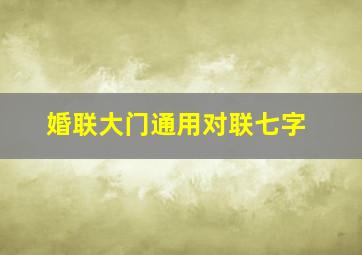 婚联大门通用对联七字